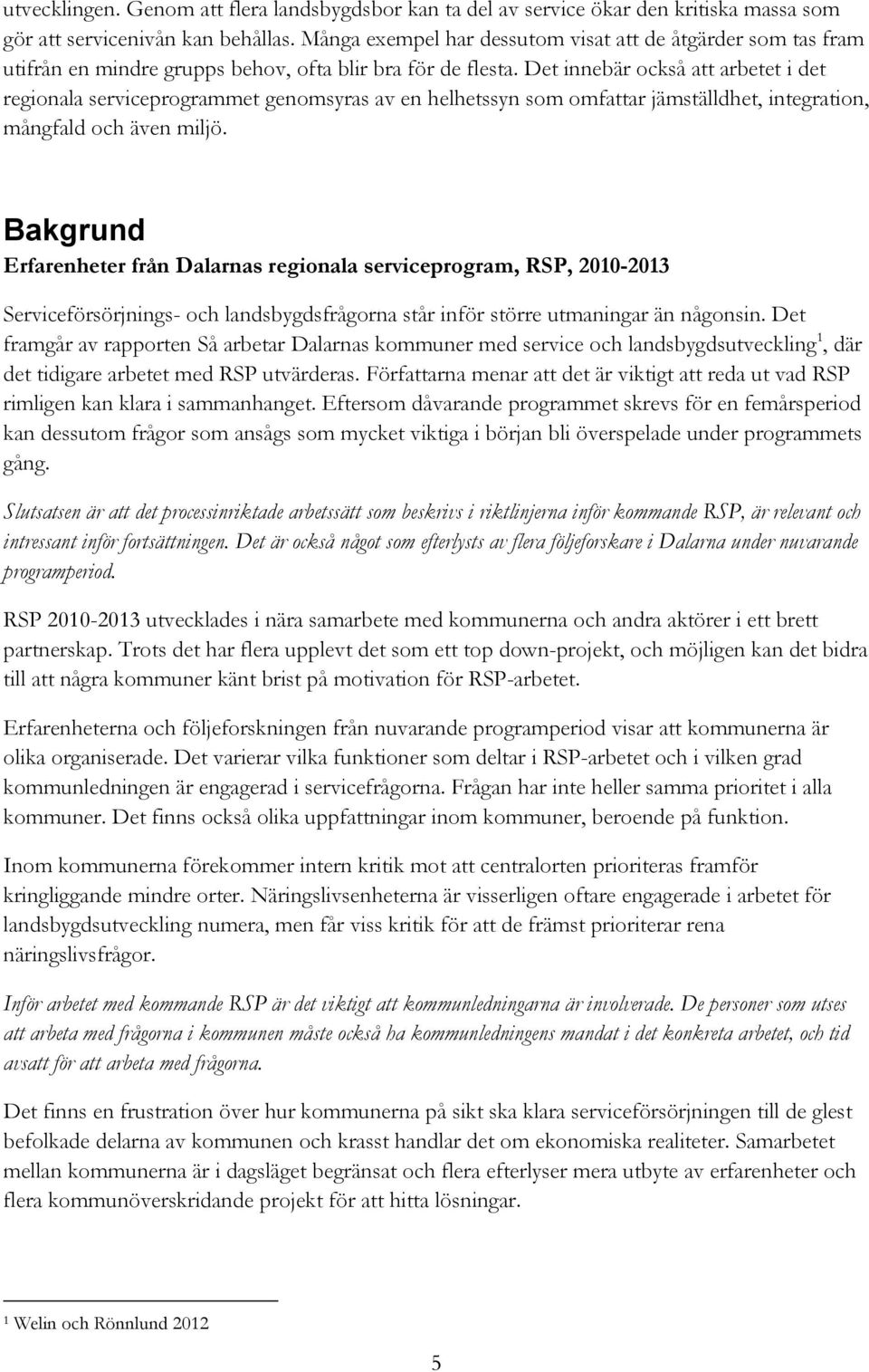 utvecklingen. Genom att flera landsbygdsbor kan ta del av service ökar den kritiska massa som gör att servicenivån kan behållas. Många exempel har dessutom visat att de åtgärder som tas fram utifrån en mindre grupps behov, ofta blir bra för de flesta. Det innebär också att arbetet i det regionala serviceprogrammet genomsyras av en helhetssyn som omfattar jämställdhet, integration, mångfald och även miljö.

Bakgrund

Erfarenheter från Dalarnas regionala serviceprogram, RSP, 2010-2013

Serviceförsörjnings- och landsbygdsfrågorna står inför större utmaningar än någonsin. Det framgår av rapporten Så arbetar Dalarnas kommuner med service och landsbygdsutveckling$^1$, där det tidigare arbetet med RSP utvärderas. Författarna menar att det är viktigt att reda ut vad RSP rimligen kan klara i sammanhanget. Eftersom dåvarande programmet skrevs för en femårsperiod kan dessutom frågor som ansågs som mycket viktiga i början bli överspelade under programmets gång.

Slutsatsen är att det processinriktade arbetssätt som beskrivs i riktlinjerna inför kommande RSP, är relevant och intressant inför fortsättningen. Det är också något som efterlysts av flera följeforskare i Dalarna under nuvarande programperiod.

RSP 2010-2013 utvecklades i nära samarbete med kommunerna och andra aktörer i ett brett partnerskap. Trots det har flera upplevt det som ett top down-projekt, och möjligen kan det bidra till att några kommuner känt brist på motivation för RSP-arbetet.

Erfarenheterna och följeforskningen från nuvarande programperiod visar att kommunerna är olika organiserade. Det varierar vilka funktioner som deltar i RSP-arbetet och i vilken grad kommunledningen är engagerad i servicefrågorna. Frågan har inte heller samma prioritet i alla kommuner. Det finns också olika uppfattningar inom kommuner, beroende på funktion.

Inom kommunerna förekommer intern kritik mot att centralorten prioriteras framför kringliggande mindre orter. Näringslivsenheterna är visserligen oftare engagerade i arbetet för landsbygdsutveckling numera, men får viss kritik för att de främst prioriterar rena näringslivsfrågor.

Inför arbetet med kommande RSP är det viktigt att kommunledningarna är involverade. De personer som utses att arbeta med frågorna i kommunen måste också ha kommunledningens mandat i det konkreta arbetet, och tid avsatt för att arbeta med frågorna.

Det finns en frustration över hur kommunerna på sikt ska klara serviceförsörjningen till de glest befolkade delarna av kommunen och krasst handlar det om ekonomiska realiteter. Samarbetet mellan kommunerna är i dagsläget begränsat och flera efterlyser mera utbyte av erfarenheter och flera kommunöverskridande projekt för att hitta lösningar.

$^1$ Welin och Rönnlund 2012

5